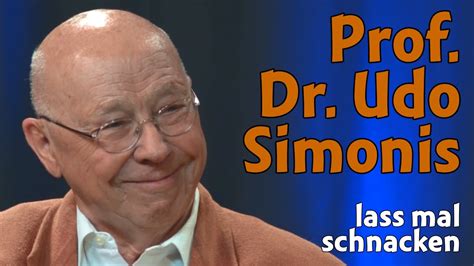 Prof.
Dr. Udo
Simonis

lass mal
schnacken